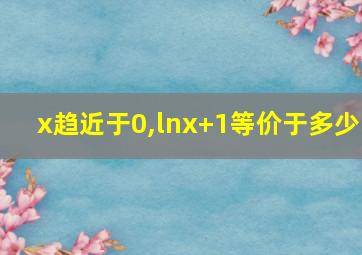 x趋近于0,lnx+1等价于多少